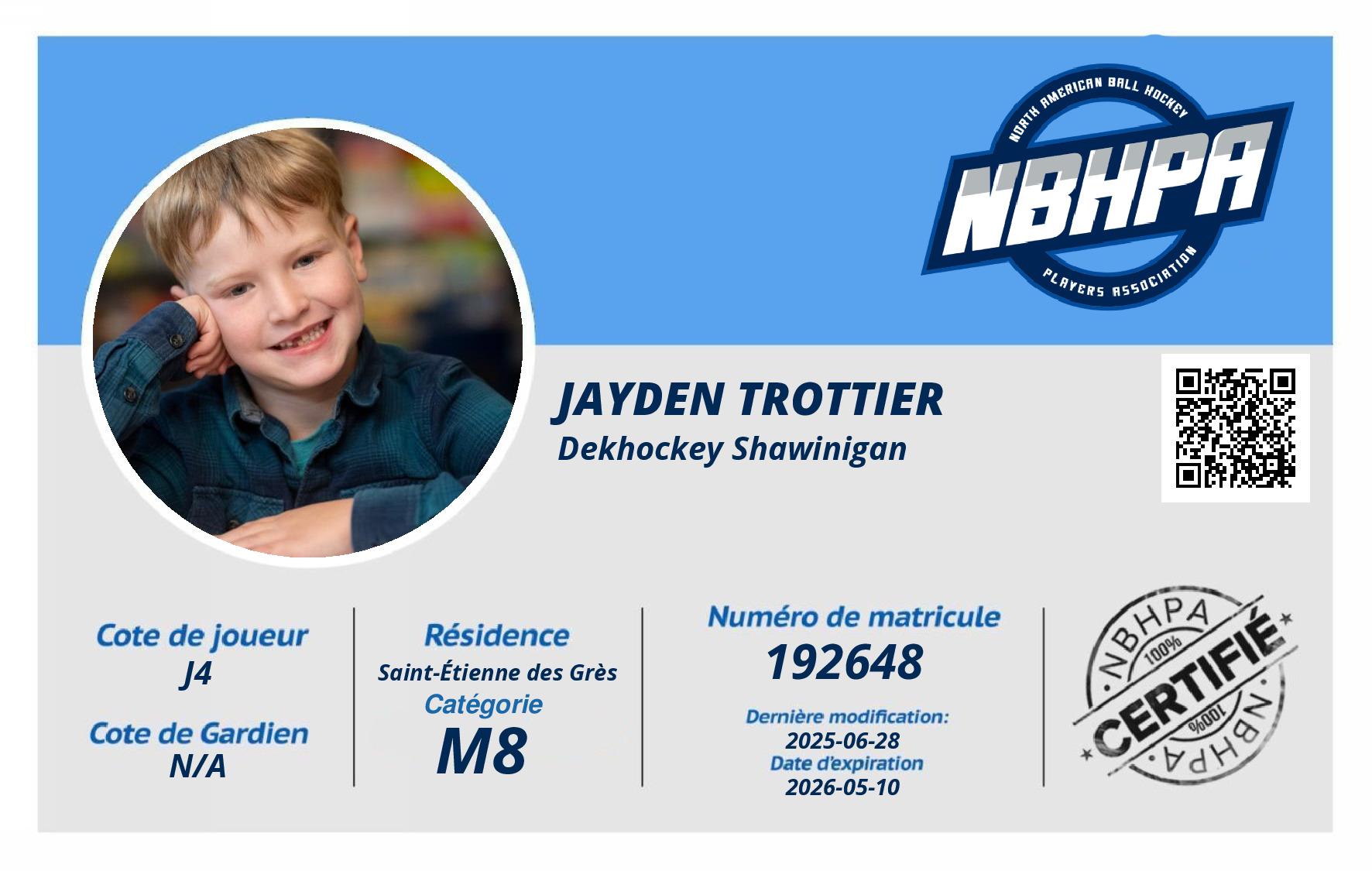 NORTH AMERICAN BALL HOCKEY
NBHPA
PLAYERS ASSOCIATION

JAYDEN TROTTIER
Dekhockey Shawinigan

Cote de joueur
J4

Cote de Gardien
N/A

Résidence
Saint-Étienne des Grès
Catégorie
M8

Numéro de matricule
192648

Dernière modification:
2025-06-28
Date d'expiration
2026-05-10

NBHPA
100%
CERTIFIÉ
100%
NBHPA